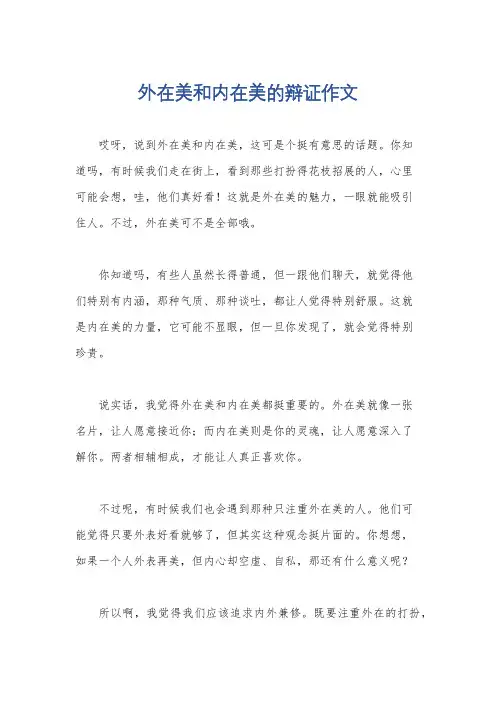 外在美和内在美的辩证作文

哎呀，说到外在美和内在美，这可是个挺有意思的话题。你知道吗，有时候我们走在街上，看到那些打扮得花枝招展的人，心里可能会想，哇，他们真好看！这就是外在美的魅力，一眼就能吸引住人。不过，外在美可不是全部哦。

你知道吗，有些人虽然长得普通，但一跟他们聊天，就觉得他们特别有内涵，那种气质、那种谈吐，都让人觉得特别舒服。这就是内在美的力量，它可能不显眼，但一旦你发现了，就会觉得特别珍贵。

说实话，我觉得外在美和内在美都挺重要的。外在美就像一张名片，让人愿意接近你；而内在美则是你的灵魂，让人愿意深入了解你。两者相辅相成，才能让人真正喜欢你。

不过呢，有时候我们也会遇到那种只注重外在美的人。他们可能觉得只要外表好看就够了，但其实这种观念挺片面的。你想想，如果一个人外表再美，但内心却空虚、自私，那还有什么意义呢？

所以啊，我觉得我们应该追求内外兼修。既要注重外在的打扮，